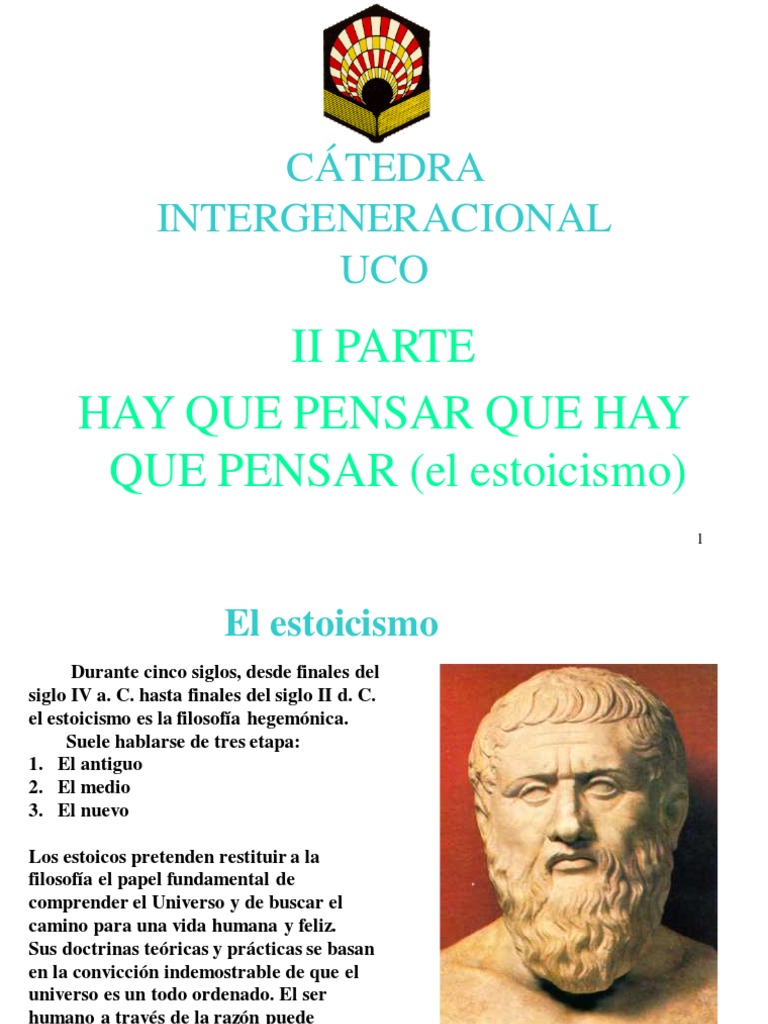 CÁTEDRA INTERGENERACIONAL UCO

II PARTE

HAY QUE PENSAR QUE HAY QUE PENSAR (el estoicismo)

1

El estoicismo

Durante cinco siglos, desde finales del siglo IV a. C. hasta finales del siglo II d. C. el estoicismo es la filosofía hegemónica.

Suele hablarse de tres etapa:

1. El antiguo
2. El medio
3. El nuevo

Los estoicos pretenden restituir a la filosofía el papel fundamental de comprender el Universo y de buscar el camino para una vida humana y feliz. Sus doctrinas teóricas y prácticas se basan en la convicción indemostrable de que el universo es un todo ordenado. El ser humano a través de la razón puede